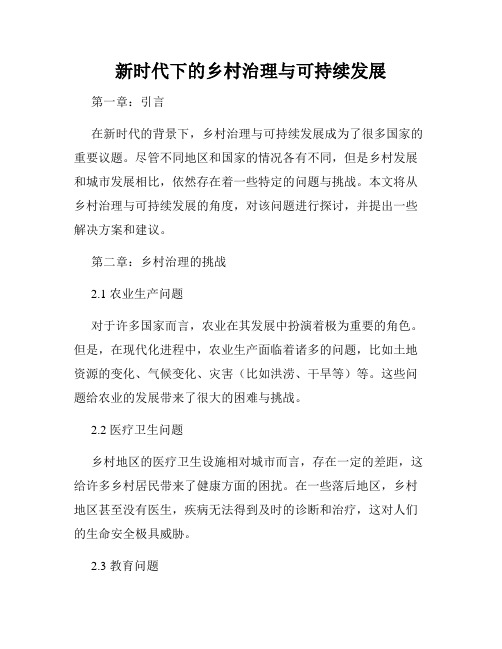 新时代下的乡村治理与可持续发展

第一章：引言

在新时代的背景下，乡村治理与可持续发展成为了很多国家的重要议题。尽管不同地区和国家的情况各有不同，但是乡村发展和城市发展相比，依然存在着一些特定的问题与挑战。本文将从乡村治理与可持续发展的角度，对该问题进行探讨，并提出一些解决方案和建议。

第二章：乡村治理的挑战

2.1 农业生产问题

对于许多国家而言，农业在其发展中扮演着极为重要的角色。但是，在现代化进程中，农业生产面临着诸多的问题，比如土地资源的变化、气候变化、灾害（比如洪涝、干旱等）等。这些问题给农业的发展带来了很大的困难与挑战。

2.2 医疗卫生问题

乡村地区的医疗卫生设施相对城市而言，存在一定的差距，这给许多乡村居民带来了健康方面的困扰。在一些落后地区，乡村地区甚至没有医生，疾病无法得到及时的诊断和治疗，这对人们的生命安全极具威胁。

2.3 教育问题